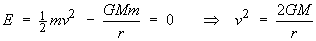 $E = \frac{1}{2}mv^2 - \frac{GMm}{r} = 0 \quad \Rightarrow \quad v^2 = \frac{2GM}{r}$